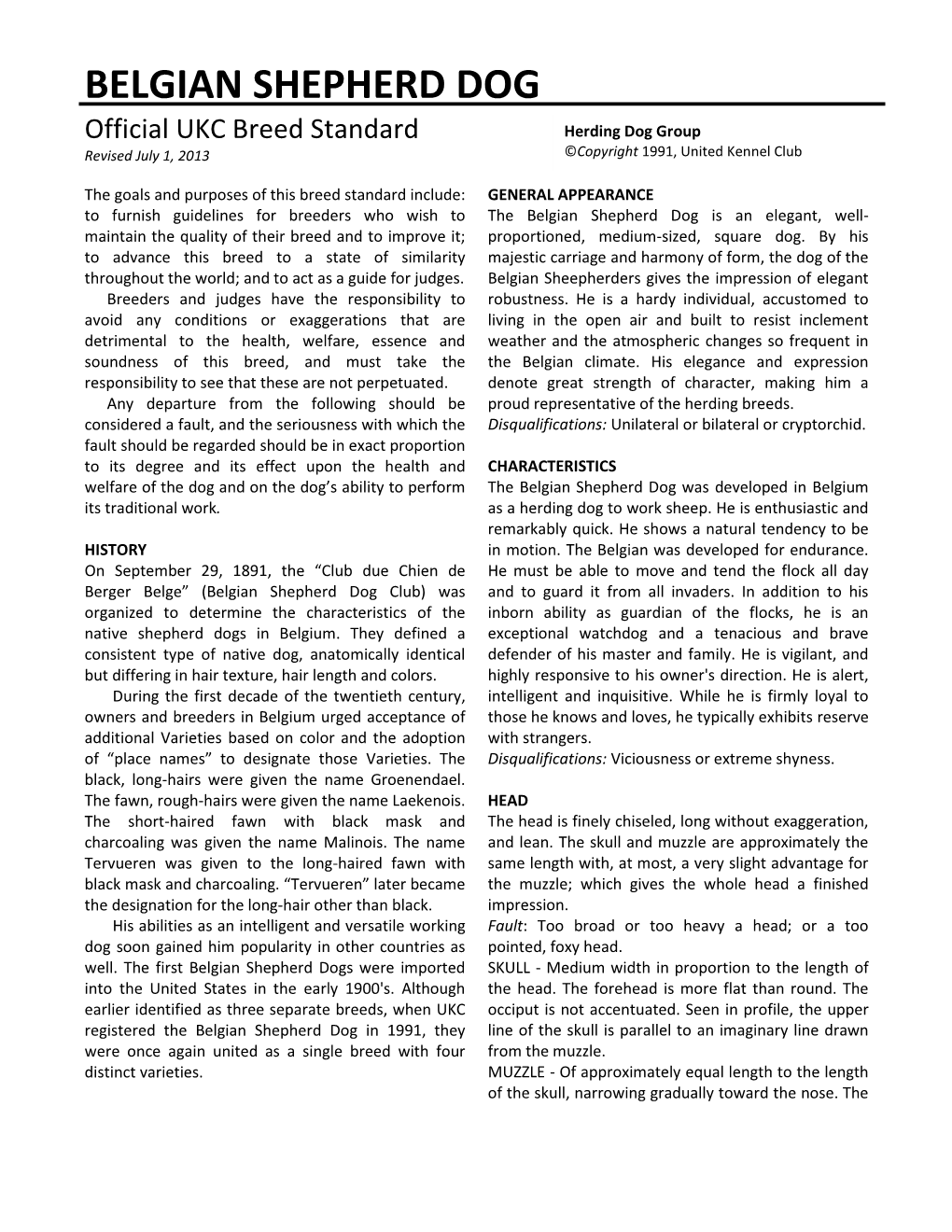 BELGIAN SHEPHERD DOG

Official UKC Breed Standard

Revised July 1, 2013

Herding Dog Group

©Copyright 1991, United Kennel Club

The goals and purposes of this breed standard include: to furnish guidelines for breeders who wish to maintain the quality of their breed and to improve it; to advance this breed to a state of similarity throughout the world; and to act as a guide for judges.

Breeders and judges have the responsibility to avoid any conditions or exaggerations that are detrimental to the health, welfare, essence and soundness of this breed, and must take the responsibility to see that these are not perpetuated.

Any departure from the following should be considered a fault, and the seriousness with which the fault should be regarded should be in exact proportion to its degree and its effect upon the health and welfare of the dog and on the dog's ability to perform its traditional work.

HISTORY

On September 29, 1891, the "Club due Chien de Berger Belge" (Belgian Shepherd Dog Club) was organized to determine the characteristics of the native shepherd dogs in Belgium. They defined a consistent type of native dog, anatomically identical but differing in hair texture, hair length and colors.

During the first decade of the twentieth century, owners and breeders in Belgium urged acceptance of additional Varieties based on color and the adoption of "place names" to designate those Varieties. The black, long-hairs were given the name Groenendael. The fawn, rough-hairs were given the name Laekenois. The short-haired fawn with black mask and charcoaling was given the name Malinois. The name Tervueren was given to the long-haired fawn with black mask and charcoaling. "Tervueren" later became the designation for the long-hair other than black.

His abilities as an intelligent and versatile working dog soon gained him popularity in other countries as well. The first Belgian Shepherd Dogs were imported into the United States in the early 1900's. Although earlier identified as three separate breeds, when UKC registered the Belgian Shepherd Dog in 1991, they were once again united as a single breed with four distinct varieties.

GENERAL APPEARANCE

The Belgian Shepherd Dog is an elegant, well-proportioned, medium-sized, square dog. By his majestic carriage and harmony of form, the dog of the Belgian Sheepherders gives the impression of elegant robustness. He is a hardy individual, accustomed to living in the open air and built to resist inclement weather and the atmospheric changes so frequent in the Belgian climate. His elegance and expression denote great strength of character, making him a proud representative of the herding breeds.

Disqualifications: Unilateral or bilateral or cryptorchid.

CHARACTERISTICS

The Belgian Shepherd Dog was developed in Belgium as a herding dog to work sheep. He is enthusiastic and remarkably quick. He shows a natural tendency to be in motion. The Belgian was developed for endurance. He must be able to move and tend the flock all day and to guard it from all invaders. In addition to his inborn ability as guardian of the flocks, he is an exceptional watchdog and a tenacious and brave defender of his master and family. He is vigilant, and highly responsive to his owner's direction. He is alert, intelligent and inquisitive. While he is firmly loyal to those he knows and loves, he typically exhibits reserve with strangers.

Disqualifications: Viciousness or extreme shyness.

HEAD

The head is finely chiseled, long without exaggeration, and lean. The skull and muzzle are approximately the same length with, at most, a very slight advantage for the muzzle; which gives the whole head a finished impression.

Fault: Too broad or too heavy a head; or a too pointed, foxy head.

SKULL - Medium width in proportion to the length of the head. The forehead is more flat than round. The occiput is not accentuated. Seen in profile, the upper line of the skull is parallel to an imaginary line drawn from the muzzle.

MUZZLE - Of approximately equal length to the length of the skull, narrowing gradually toward the nose. The